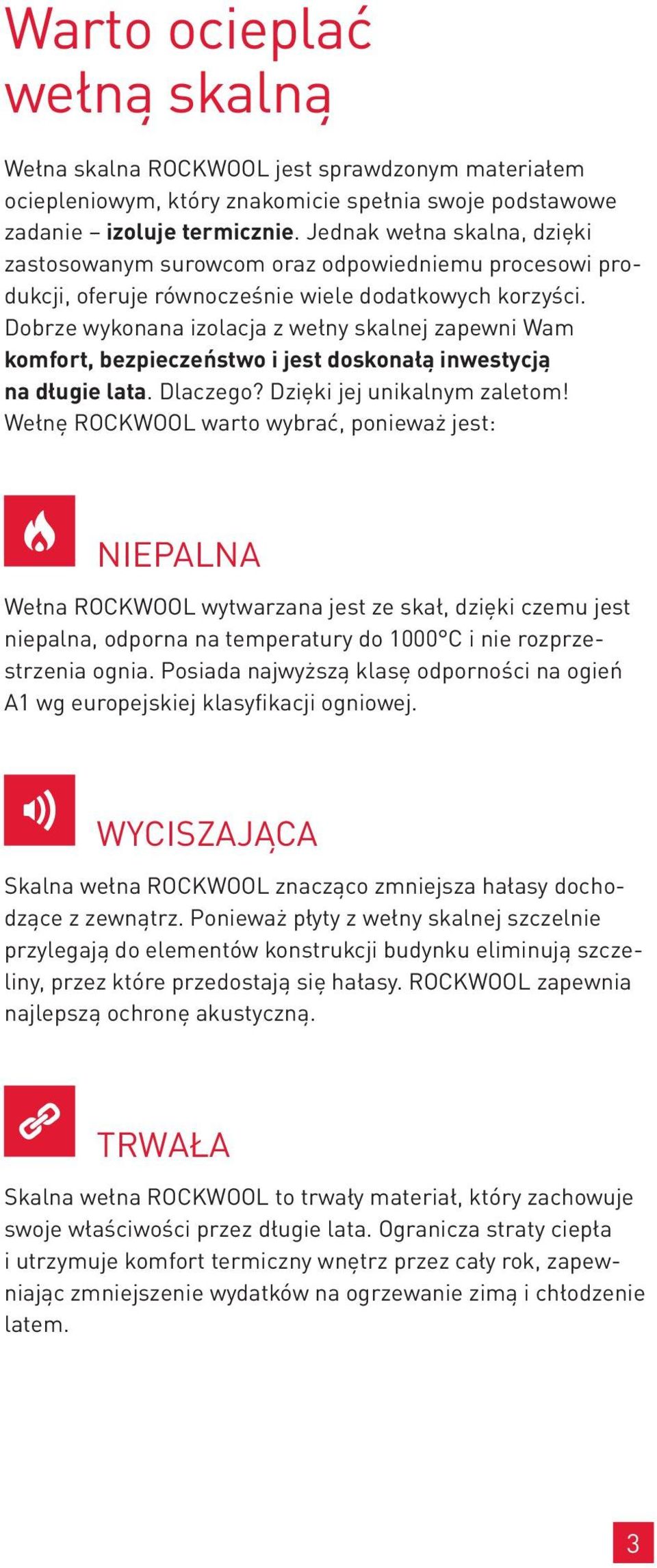 Warto ocieplać wełną skalną

Wełna skalna ROCKWOOL jest sprawdzonym materiałem ociepleniowym, który znakomicie spełnia swoje podstawowe zadanie – izoluje termicznie. Jednak wełna skalna, dzięki zastosowanym surowcom oraz odpowiedniemu procesowi produkcji, oferuje równocześnie wiele dodatkowych korzyści. Dobrze wykonana izolacja z wełny skalnej zapewni Wam komfort, bezpieczeństwo i jest doskonałą inwestycją na długie lata. Dlaczego? Dzięki jej unikalnym zaletom! Wełnę ROCKWOOL warto wybrać, ponieważ jest:

NIEPALNA

Wełna ROCKWOOL wytwarzana jest ze skał, dzięki czemu jest niepalna, odporna na temperatury do 1000°C i nie rozprzestrzenia ognia. Posiada najwyższą klasę odporności na ogień A1 wg europejskiej klasyfikacji ogniowej.

WYCISZAJĄCA

Skalna wełna ROCKWOOL znacząco zmniejsza hałasy dochodzące z zewnątrz. Ponieważ płyty z wełny skalnej szczelnie przylegają do elementów konstrukcji budynku eliminują szczeliny, przez które przedostają się hałasy. ROCKWOOL zapewnia najlepszą ochronę akustyczną.

TRWAŁA

Skalna wełna ROCKWOOL to trwały materiał, który zachowuje swoje właściwości przez długie lata. Ogranicza straty ciepła i utrzymuje komfort termiczny wnętrz przez cały rok, zapewniając zmniejszenie wydatków na ogrzewanie zimą i chłodzenie latem.

3